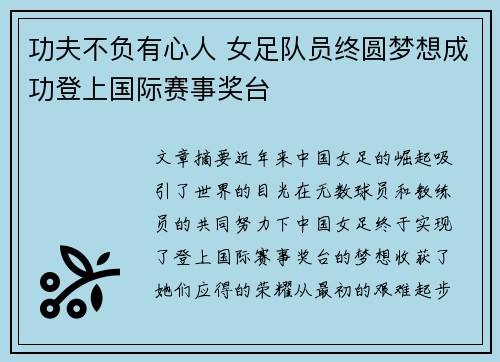 功夫不负有心人 女足队员终圆梦想成功登上国际赛事奖台

文章摘要近年来中国女足的崛起吸引了世界的目光在无数球员和教练员的共同努力下中国女足终于实现了登上国际赛事奖台的梦想收获了她们应得的荣耀从最初的艰难起步